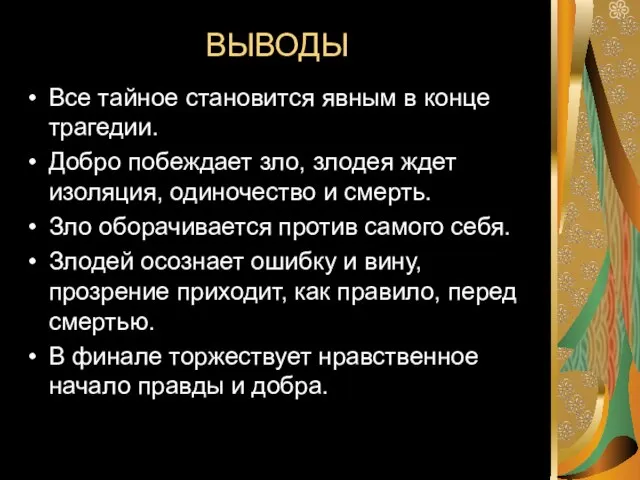 ВЫВОДЫ

• Все тайное становится явным в конце трагедии.
• Добро побеждает зло, злодея ждет изоляция, одиночество и смерть.
• Зло оборачивается против самого себя.
• Злодей осознает ошибку и вину, прозрение приходит, как правило, перед смертью.
• В финале торжествует нравственное начало правды и добра.